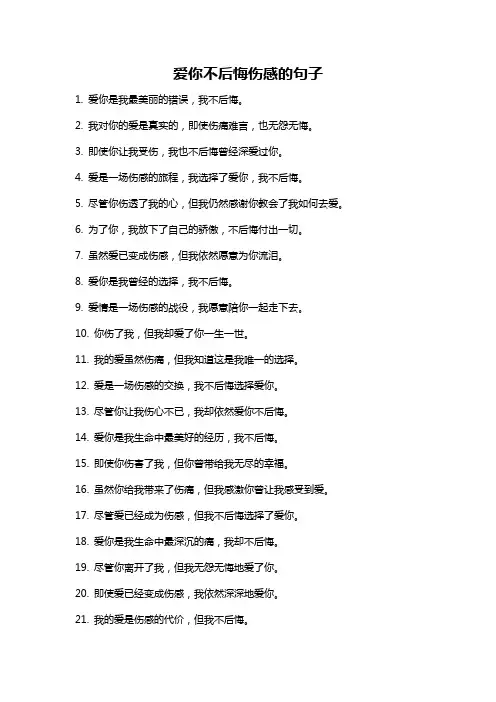 爱你不后悔伤感的句子

1. 爱你是我最美丽的错误，我不后悔。

2. 我对你的爱是真实的，即使伤痛难言，也无怨无悔。

3. 即使你让我受伤，我也不后悔曾经深爱过你。

4. 爱是一场伤感的旅程，我选择了爱你，我不后悔。

5. 尽管你伤透了我的心，但我仍然感谢你教会了我如何去爱。

6. 为了你，我放下了自己的骄傲，不后悔付出一切。

7. 虽然爱已变成伤感，但我依然愿意为你流泪。

8. 爱你是我曾经的选择，我不后悔。

9. 爱情是一场伤感的战役，我愿意陪你一起走下去。

10. 你伤了我，但我却爱了你一生一世。

11. 我的爱虽然伤痛，但我知道这是我唯一的选择。

12. 爱是一场伤感的交换，我不后悔选择爱你。

13. 尽管你让我伤心不已，我却依然爱你不后悔。

14. 爱你是我生命中最美好的经历，我不后悔。

15. 即使你伤害了我，但你曾带给我无尽的幸福。

16. 虽然你给我带来了伤痛，但我感激你曾让我感受到爱。

17. 尽管爱已经成为伤感，但我不后悔选择了爱你。

18. 爱你是我生命中最深沉的痛，我却不后悔。

19. 尽管你离开了我，但我无怨无悔地爱了你。

20. 即使爱已经变成伤感，我依然深深地爱你。

21. 我的爱是伤感的代价，但我不后悔。